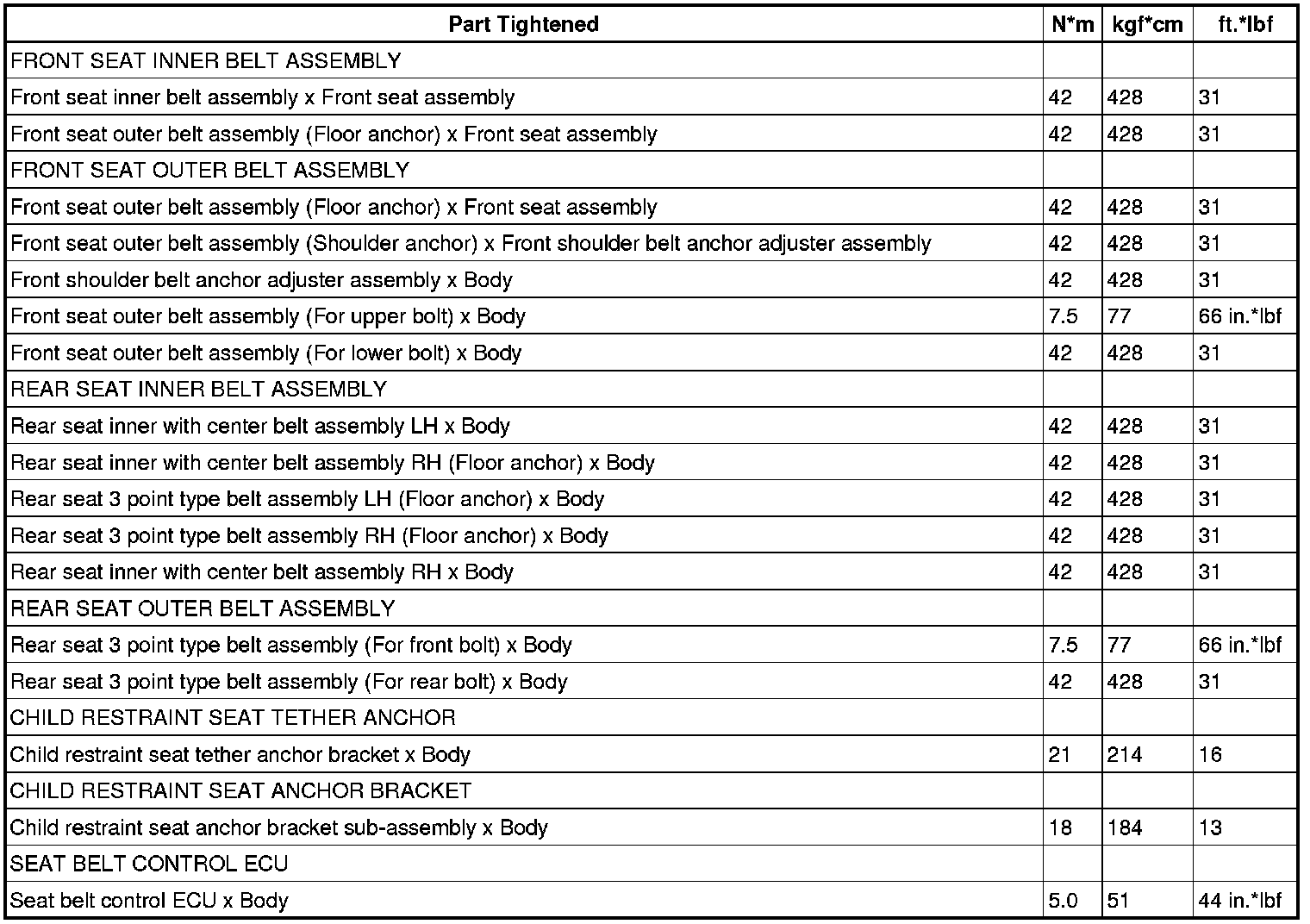 | Part Tightened | N*m | kgf*cm | ft.*lbf |
|---|---|---|---|
| FRONT SEAT INNER BELT ASSEMBLY | | | |
| Front seat inner belt assembly x Front seat assembly | 42 | 428 | 31 |
| Front seat outer belt assembly (Floor anchor) x Front seat assembly | 42 | 428 | 31 |
| FRONT SEAT OUTER BELT ASSEMBLY | | | |
| Front seat outer belt assembly (Floor anchor) x Front seat assembly | 42 | 428 | 31 |
| Front seat outer belt assembly (Shoulder anchor) x Front shoulder belt anchor adjuster assembly | 42 | 428 | 31 |
| Front shoulder belt anchor adjuster assembly x Body | 42 | 428 | 31 |
| Front seat outer belt assembly (For upper bolt) x Body | 7.5 | 77 | 66 in.*lbf |
| Front seat outer belt assembly (For lower bolt) x Body | 42 | 428 | 31 |
| REAR SEAT INNER BELT ASSEMBLY | | | |
| Rear seat inner with center belt assembly LH x Body | 42 | 428 | 31 |
| Rear seat inner with center belt assembly RH (Floor anchor) x Body | 42 | 428 | 31 |
| Rear seat 3 point type belt assembly LH (Floor anchor) x Body | 42 | 428 | 31 |
| Rear seat 3 point type belt assembly RH (Floor anchor) x Body | 42 | 428 | 31 |
| Rear seat inner with center belt assembly RH x Body | 42 | 428 | 31 |
| REAR SEAT OUTER BELT ASSEMBLY | | | |
| Rear seat 3 point type belt assembly (For front bolt) x Body | 7.5 | 77 | 66 in.*lbf |
| Rear seat 3 point type belt assembly (For rear bolt) x Body | 42 | 428 | 31 |
| CHILD RESTRAINT SEAT TETHER ANCHOR | | | |
| Child restraint seat tether anchor bracket x Body | 21 | 214 | 16 |
| CHILD RESTRAINT SEAT ANCHOR BRACKET | | | |
| Child restraint seat anchor bracket sub-assembly x Body | 18 | 184 | 13 |
| SEAT BELT CONTROL ECU | | | |
| Seat belt control ECU x Body | 5.0 | 51 | 44 in.*lbf |